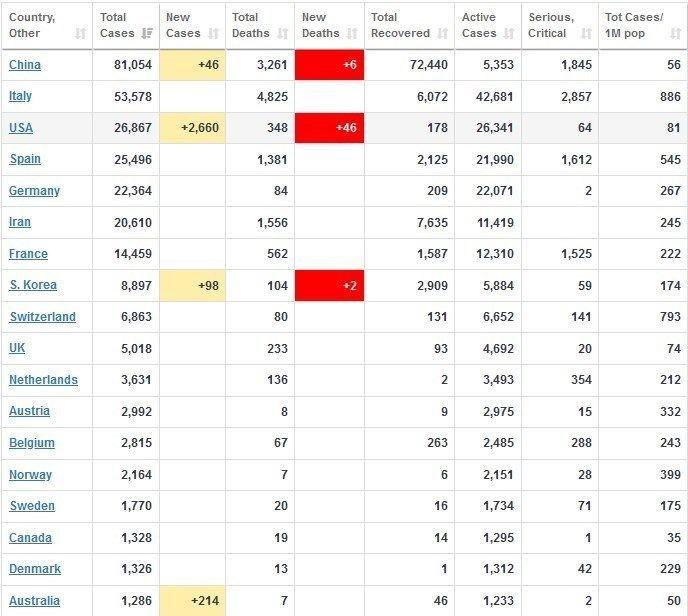 | Country, Other | Total Cases | New Cases | Total Deaths | New Deaths | Total Recovered | Active Cases | Serious, Critical | Tot Cases/ 1M pop |
|---|---|---|---|---|---|---|---|---|
| China | 81,054 | +46 | 3,261 | +6 | 72,440 | 5,353 | 1,845 | 56 |
| Italy | 53,578 | | 4,825 | | 6,072 | 42,681 | 2,857 | 886 |
| USA | 26,867 | +2,660 | 348 | +46 | 178 | 26,341 | 64 | 81 |
| Spain | 25,496 | | 1,381 | | 2,125 | 21,990 | 1,612 | 545 |
| Germany | 22,364 | | 84 | | 209 | 22,071 | 2 | 267 |
| Iran | 20,610 | | 1,556 | | 7,635 | 11,419 | | 245 |
| France | 14,459 | | 562 | | 1,587 | 12,310 | 1,525 | 222 |
| S. Korea | 8,897 | +98 | 104 | +2 | 2,909 | 5,884 | 59 | 174 |
| Switzerland | 6,863 | | 80 | | 131 | 6,652 | 141 | 793 |
| UK | 5,018 | | 233 | | 93 | 4,692 | 20 | 74 |
| Netherlands | 3,631 | | 136 | | 2 | 3,493 | 354 | 212 |
| Austria | 2,992 | | 8 | | 9 | 2,975 | 15 | 332 |
| Belgium | 2,815 | | 67 | | 263 | 2,485 | 288 | 243 |
| Norway | 2,164 | | 7 | | 6 | 2,151 | 28 | 399 |
| Sweden | 1,770 | | 20 | | 16 | 1,734 | 71 | 175 |
| Canada | 1,328 | | 19 | | 14 | 1,295 | 1 | 35 |
| Denmark | 1,326 | | 13 | | 1 | 1,312 | 42 | 229 |
| Australia | 1,286 | +214 | 7 | | 46 | 1,233 | 2 | 50 |